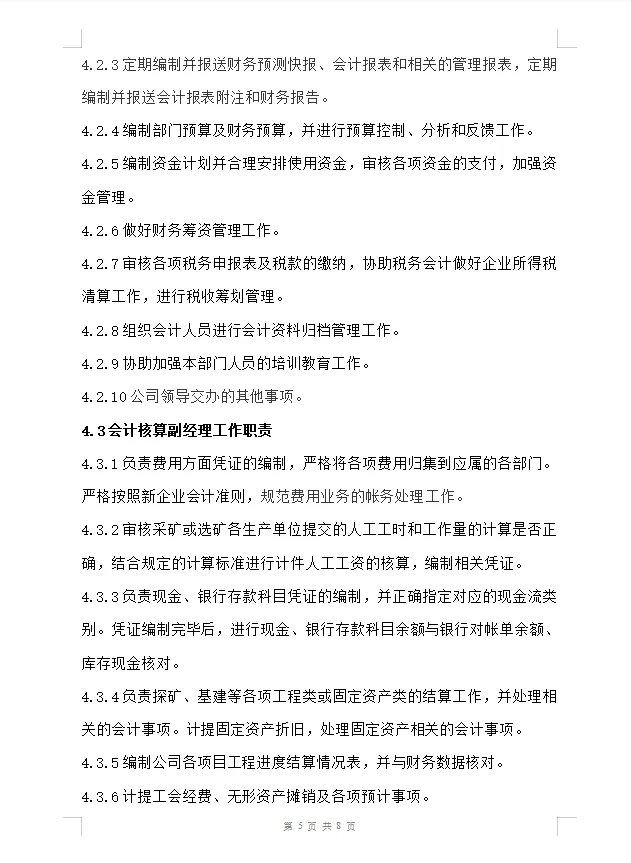 4.2.3 定期编制并报送财务预测快报、会计报表和相关的管理报表，定期编制并报送会计报表附注和财务报告。

4.2.4 编制部门预算及财务预算，并进行预算控制、分析和反馈工作。

4.2.5 编制资金计划并合理安排使用资金，审核各项资金的支付，加强资金管理。

4.2.6 做好财务筹资管理工作。

4.2.7 审核各项税务申报表及税款的缴纳，协助税务会计做好企业所得税清算工作，进行税收筹划管理。

4.2.8 组织会计人员进行会计资料归档管理工作。

4.2.9 协助加强本部门人员的培训教育工作。

4.2.10 公司领导交办的其他事项。

4.3 会计核算副经理工作职责

4.3.1 负责费用方面凭证的编制，严格将各项费用归集到应属的各部门。严格按照新企业会计准则，规范费用业务的帐务处理工作。

4.3.2 审核采矿或选矿各生产单位提交的人工工时和工作量的计算是否正确，结合规定的计算标准进行计件人工工资的核算，编制相关凭证。

4.3.3 负责现金、银行存款科目凭证的编制，并正确指定对应的现金流类别。凭证编制完毕后，进行现金、银行存款科目余额与银行对帐单余额、库存现金核对。

4.3.4 负责探矿、基建等各项工程类或固定资产类的结算工作，并处理相关的会计事项。计提固定资产折旧，处理固定资产相关的会计事项。

4.3.5 编制公司各项目工程进度结算情况表，并与财务数据核对。

4.3.6 计提工会经费、无形资产摊销及各项预计事项。

第 5 页 共 8 页